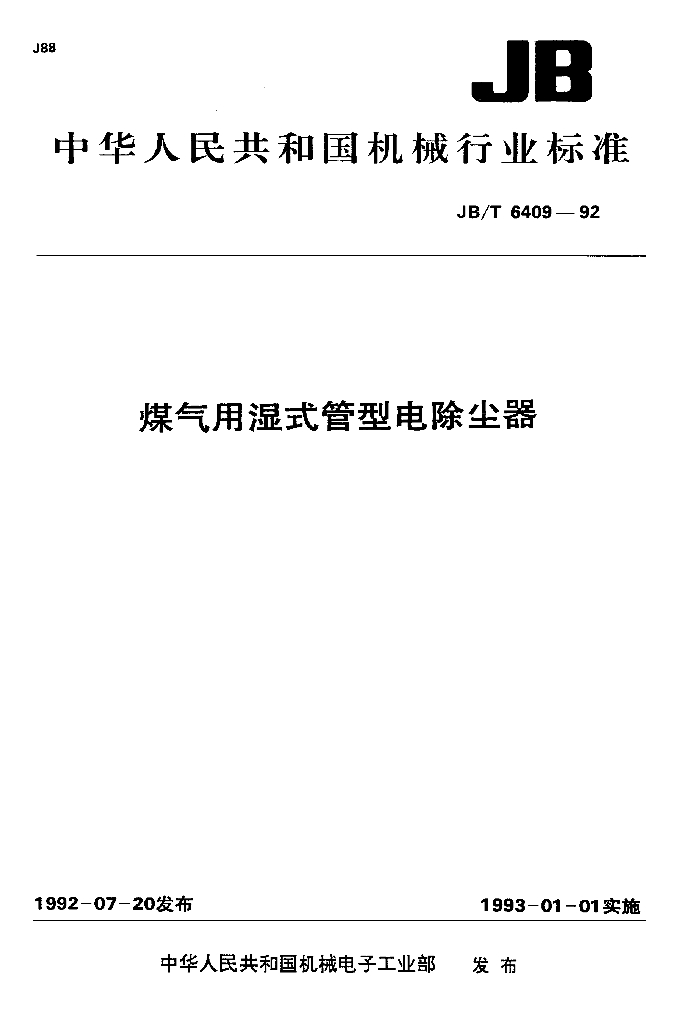 J88

JB

中华人民共和国机械行业标准

JB/T 6409—92

煤气用湿式管型电除尘器

1992-07-20发布

1993-01-01实施

中华人民共和国机械电子工业部 发布